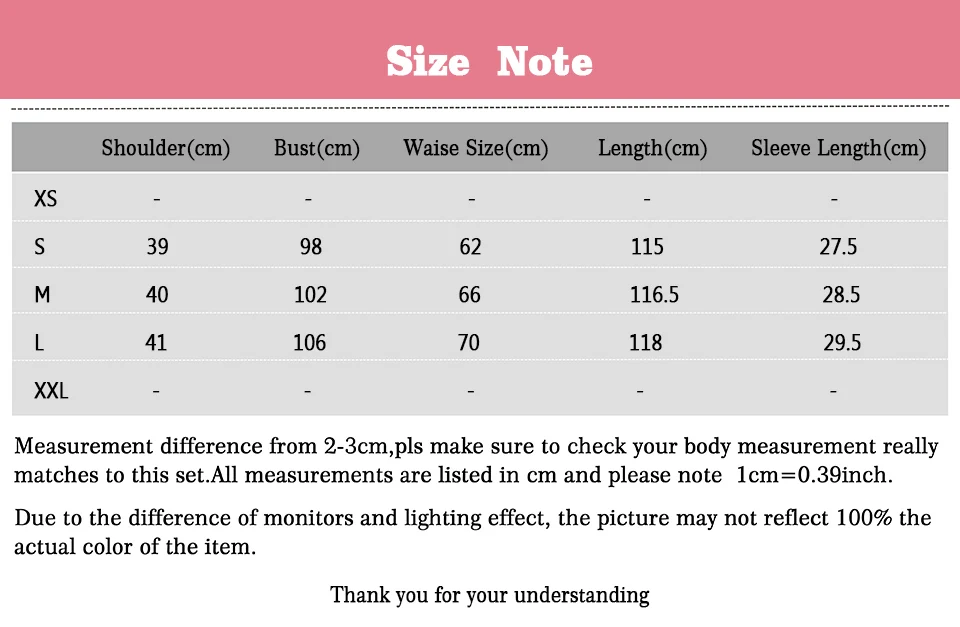 Size Note

| | Shoulder(cm) | Bust(cm) | Waise Size(cm) | Length(cm) | Sleeve Length(cm) |
|---|---|---|---|---|---|
| XS | - | - | - | - | - |
| S | 39 | 98 | 62 | 115 | 27.5 |
| M | 40 | 102 | 66 | 116.5 | 28.5 |
| L | 41 | 106 | 70 | 118 | 29.5 |
| XXL | - | - | - | - | - |

Measurement difference from 2-3cm,pls make sure to check your body measurement really matches to this set.All measurements are listed in cm and please note 1cm=0.39inch.

Due to the difference of monitors and lighting effect, the picture may not reflect 100% the actual color of the item.

Thank you for your understanding